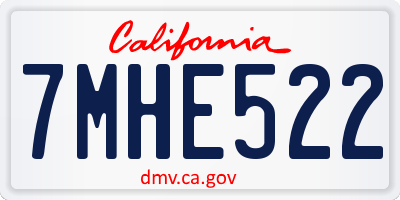 California

7MHE522

dmv.ca.gov